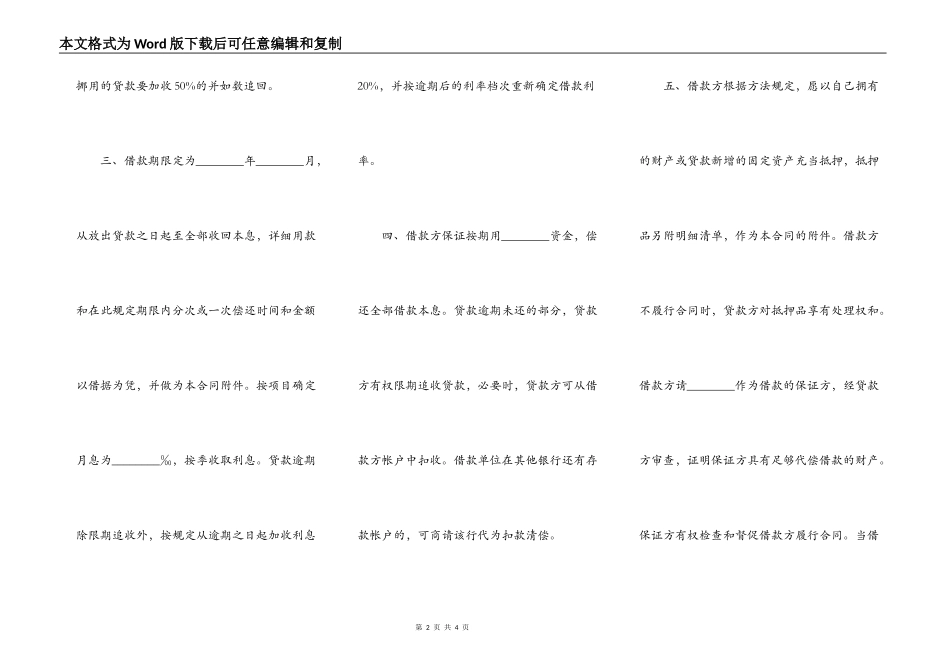 本文格式为Word版下载后可任意编辑和复制

挪用的贷款要加收50%的并如数追回。

三、借款期限定为________年________月，从放出贷款之日起至全部收回本息，详细用款和在此规定期限内分次或一次偿还时间和金额以借据为凭，并做为本合同附件。按项目确定月息为________‰，按季收取利息。贷款逾期除限期追收外，按规定从逾期之日起加收利息20%，并按逾期后的利率档次重新确定借款利率。

四、借款方保证按期用________资金，偿还全部借款本息。贷款逾期未还的部分，贷款方有权限期追收贷款，必要时，贷款方可从借款方帐户中扣收。借款单位在其他银行还有存款帐户的，可商请该行代为扣款清偿。

五、借款方根据方法规定，愿以自己拥有的财产或贷款新增的固定资产充当抵押，抵押品另附明细清单，作为本合同的附件。借款方不履行合同时，贷款方对抵押品享有处理权和。借款方请________作为借款的保证方，经贷款方审查，证明保证方具有足够代偿借款的财产。保证方有权检查和督促借款方履行合同。当借

第 2 页 共 4 页